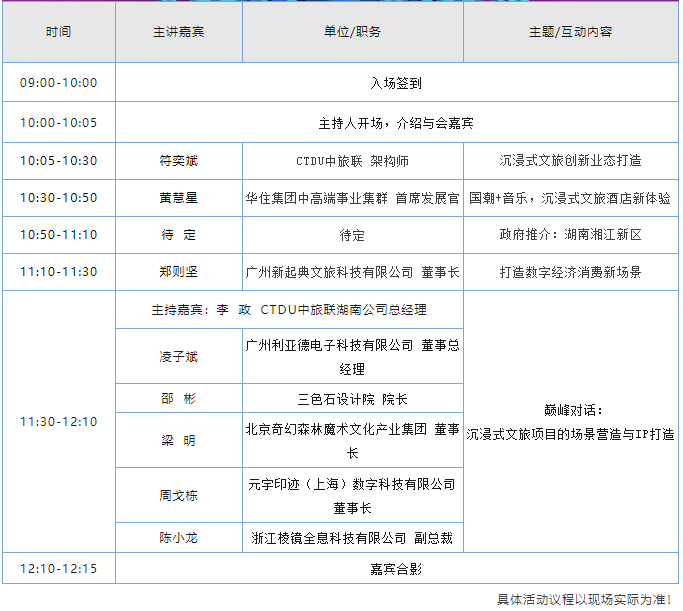 | 时间 | 主讲嘉宾 | 单位/职务 | 主题/互动内容 |
|---|---|---|---|
| 09:00-10:00 | 入场签到 | | |
| 10:00-10:05 | 主持人开场，介绍与会嘉宾 | | |
| 10:05-10:30 | 符奕斌 | CTDU中旅联 架构师 | 沉浸式文旅创新业态打造 |
| 10:30-10:50 | 黄慧星 | 华住集团中高端事业集群 首席发展官 | 国潮+音乐，沉浸式文旅酒店新体验 |
| 10:50-11:10 | 待 定 | 待定 | 政府推介：湖南湘江新区 |
| 11:10-11:30 | 郑则坚 | 广州新起典文旅科技有限公司 董事长 | 打造数字经济消费新场景 |
| 11:30-12:10 | 主持嘉宾：李 政 CTDU中旅联湖南公司总经理 | | 巅峰对话：沉浸式文旅项目的场景营造与IP打造 |
| | 凌子斌 | 广州利亚德电子科技有限公司 董事总经理 | |
| | 邵 彬 | 三色石设计院 院长 | |
| | 梁 明 | 北京奇幻森林魔术文化产业集团 董事长 | |
| | 周戈栋 | 元宇印迹（上海）数字科技有限公司 董事长 | |
| | 陈小龙 | 浙江棱镜全息科技有限公司 副总裁 | |
| 12:10-12:15 | 嘉宾合影 | | |

具体活动议程以现场实际为准！